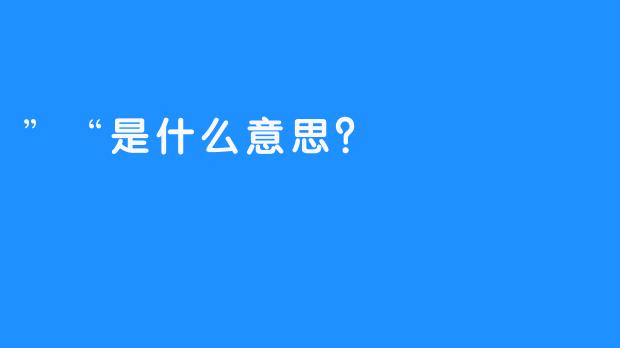 ”  “是什么意思？